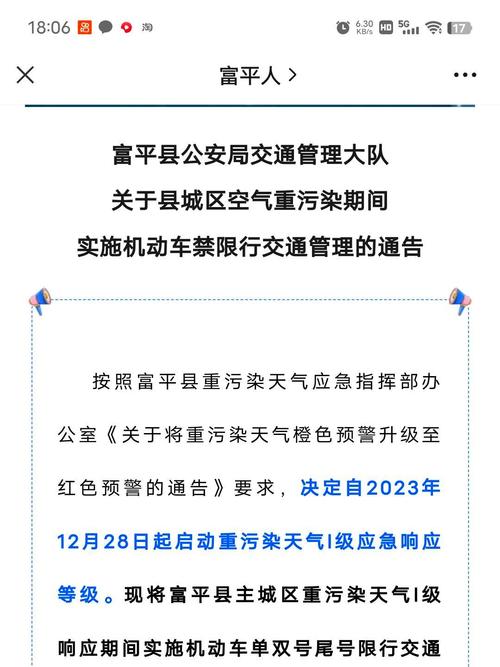 18:06 淘 6.30 KB/s HD 5G 17

富平人 >

富平县公安局交通管理大队
关于县城区空气重污染期间
实施机动车禁限行交通管理的通告

按照富平县重污染天气应急指挥部办公室《关于将重污染天气橙色预警升级至红色预警的通告》要求，决定自2023年12月28日起启动重污染天气I级应急响应等级。现将富平县主城区重污染天气I级响应期间实施机动车单双号尾号限行交通